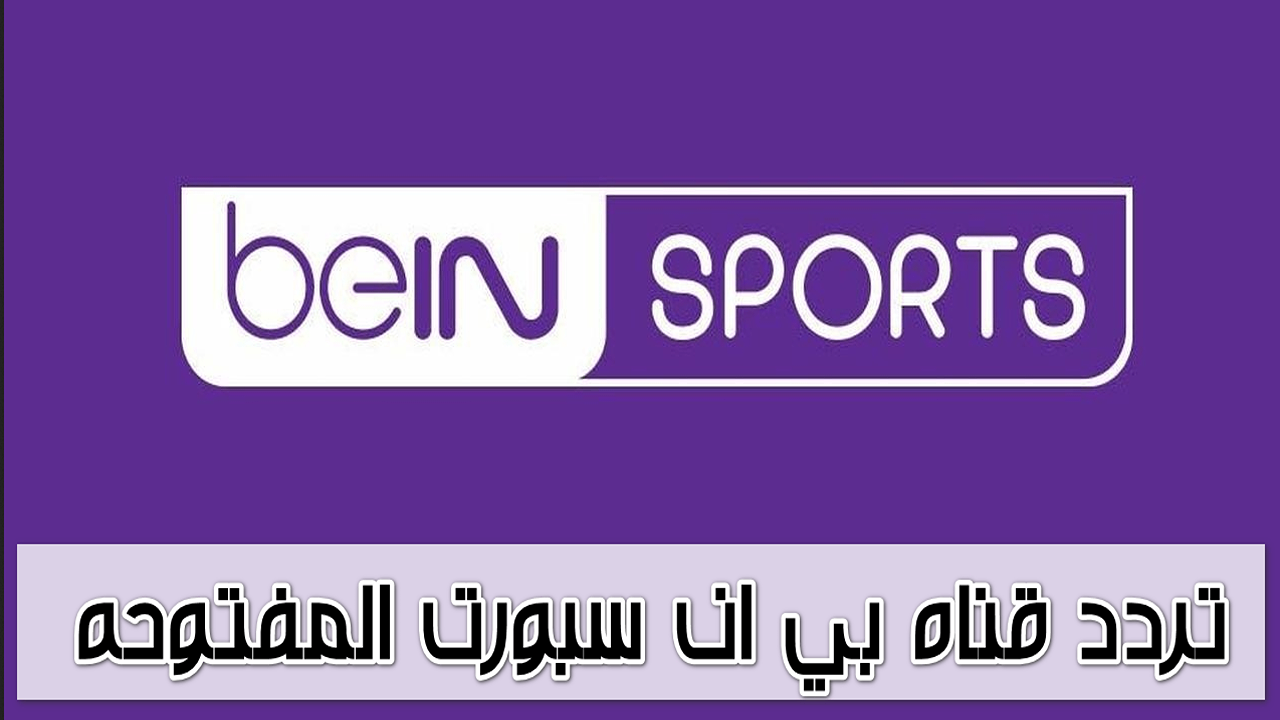 beIN SPORTS

تردد قناه بي ان سبورت المفتوحه